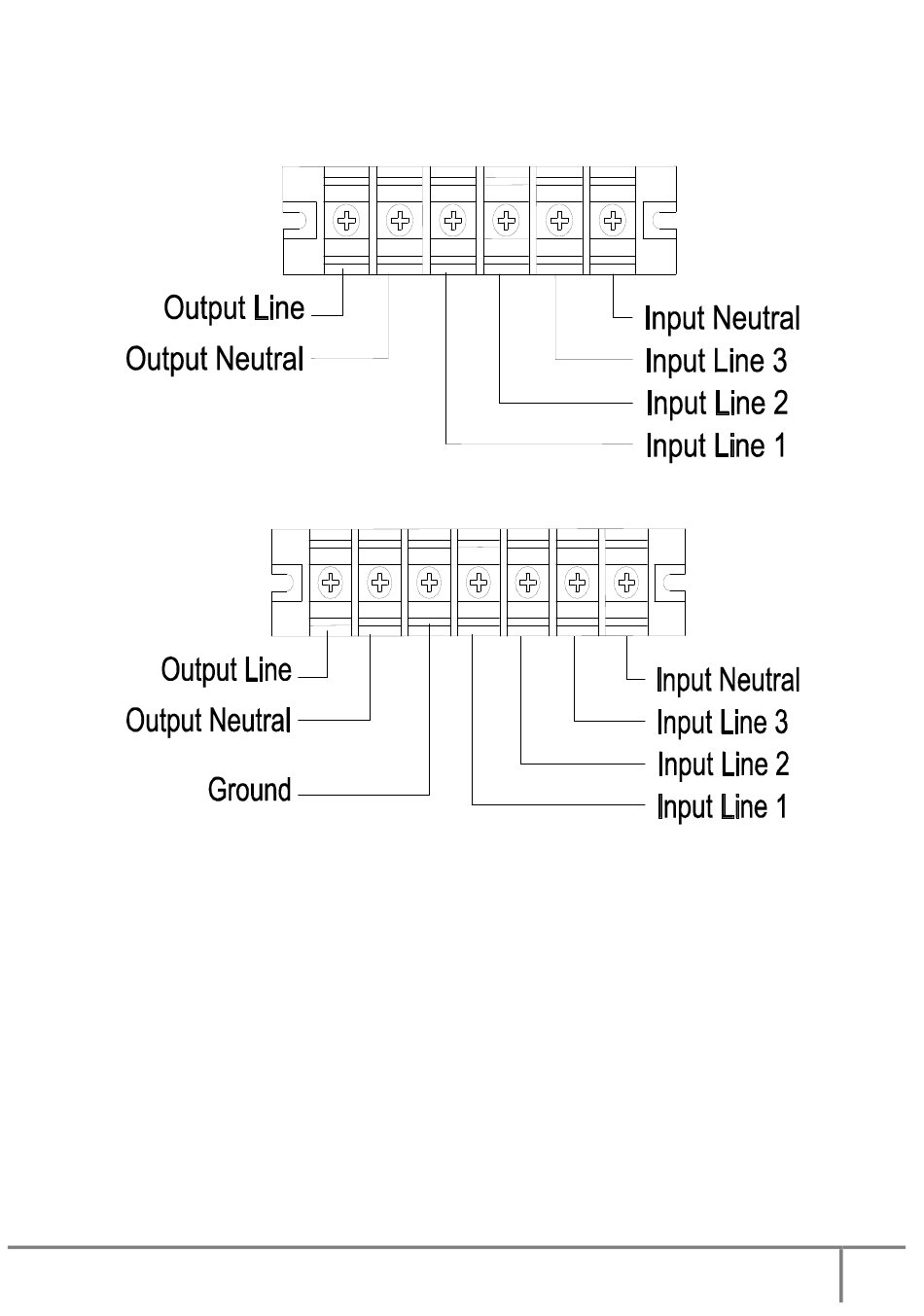 Output Line
Output Neutral
Input Neutral
Input Line 3
Input Line 2
Input Line 1

Output Line
Output Neutral
Ground
Input Neutral
Input Line 3
Input Line 2
Input Line 1